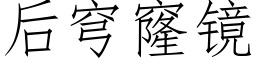 后穹窿镜